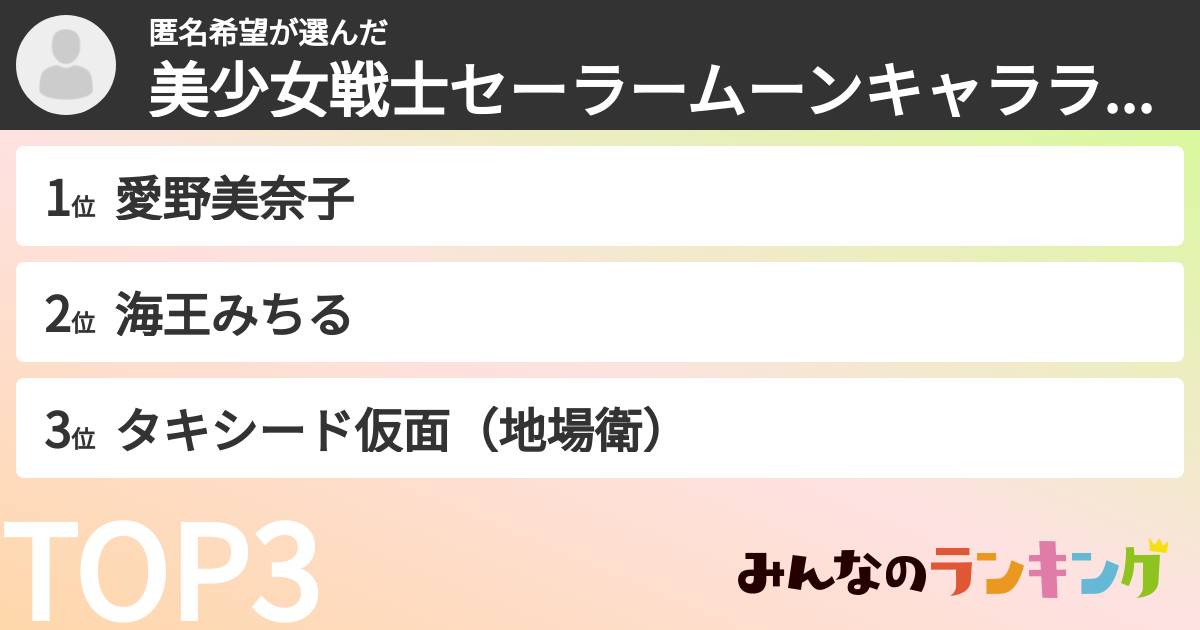 匿名希望が選んだ
美少女戦士セーラームーンキャララ...

1位 愛野美奈子

2位 海王みちる

3位 タキシード仮面（地場衛）

TOP3

みんなのランキング